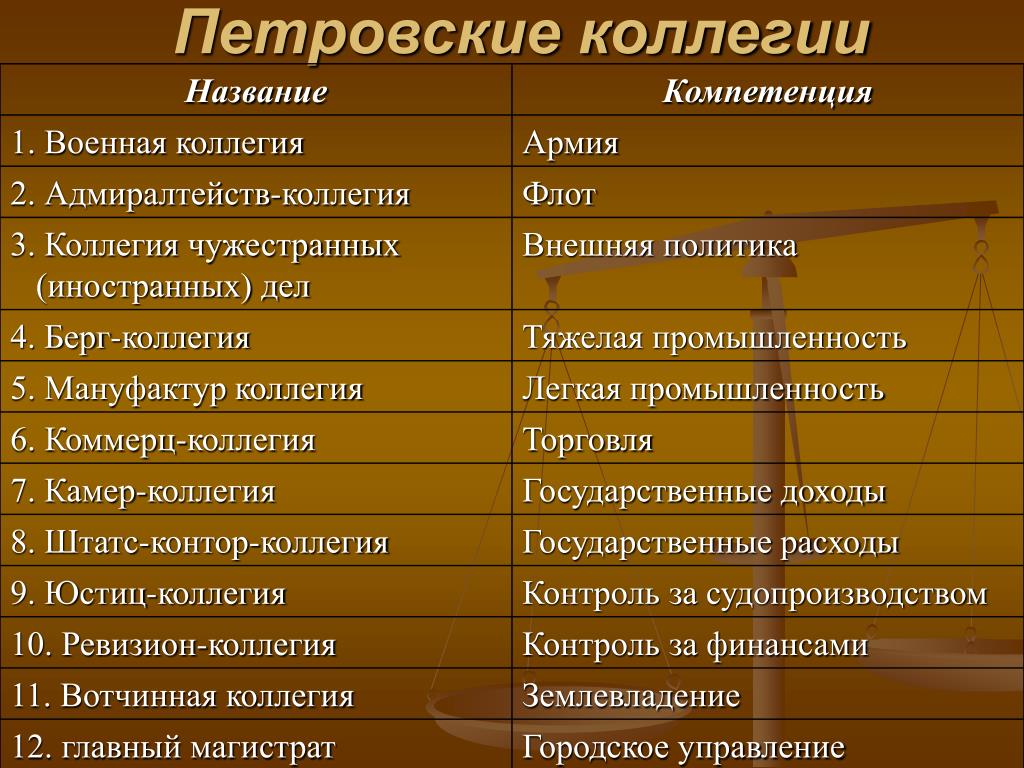 Петровские коллегии

| Название | Компетенция |
|---|---|
| 1. Военная коллегия | Армия |
| 2. Адмиралтейств-коллегия | Флот |
| 3. Коллегия чужестранных (иностранных) дел | Внешняя политика |
| 4. Берг-коллегия | Тяжелая промышленность |
| 5. Мануфактур коллегия | Легкая промышленность |
| 6. Коммерц-коллегия | Торговля |
| 7. Камер-коллегия | Государственные доходы |
| 8. Штатс-контор-коллегия | Государственные расходы |
| 9. Юстиц-коллегия | Контроль за судопроизводством |
| 10. Ревизион-коллегия | Контроль за финансами |
| 11. Вотчинная коллегия | Землевладение |
| 12. главный магистрат | Городское управление |